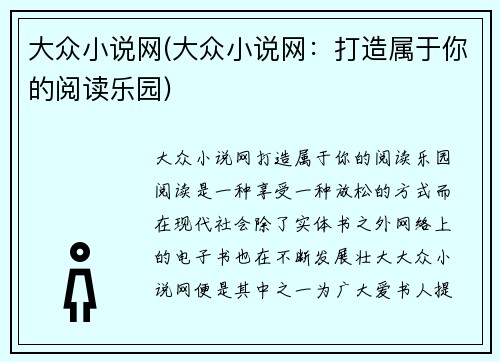 大众小说网(大众小说网：打造属于你的阅读乐园)

大众小说网打造属于你的阅读乐园阅读是一种享受一种放松的方式而在现代社会除了实体书之外网络上的电子书也在不断发展壮大大众小说网便是其中之一为广大爱书人提